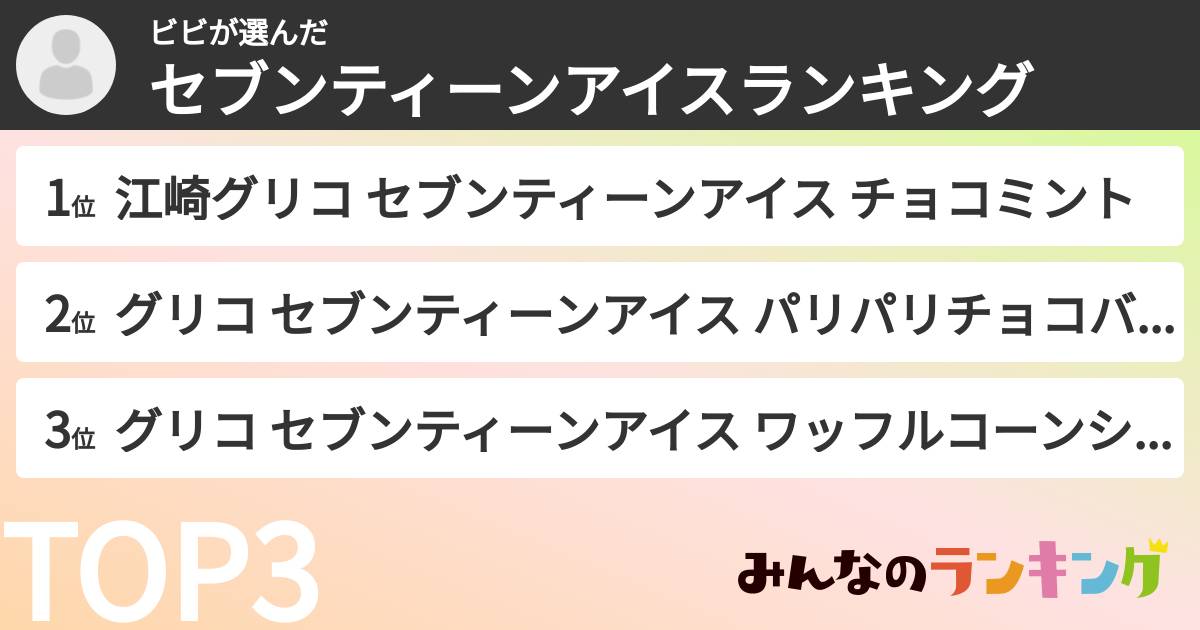 ビビが選んだ
セブンティーンアイスランキング

1位 江崎グリコ セブンティーンアイス チョコミント

2位 グリコ セブンティーンアイス パリパリチョコバ...

3位 グリコ セブンティーンアイス ワッフルコーンシ...

TOP3

みんなのランキング